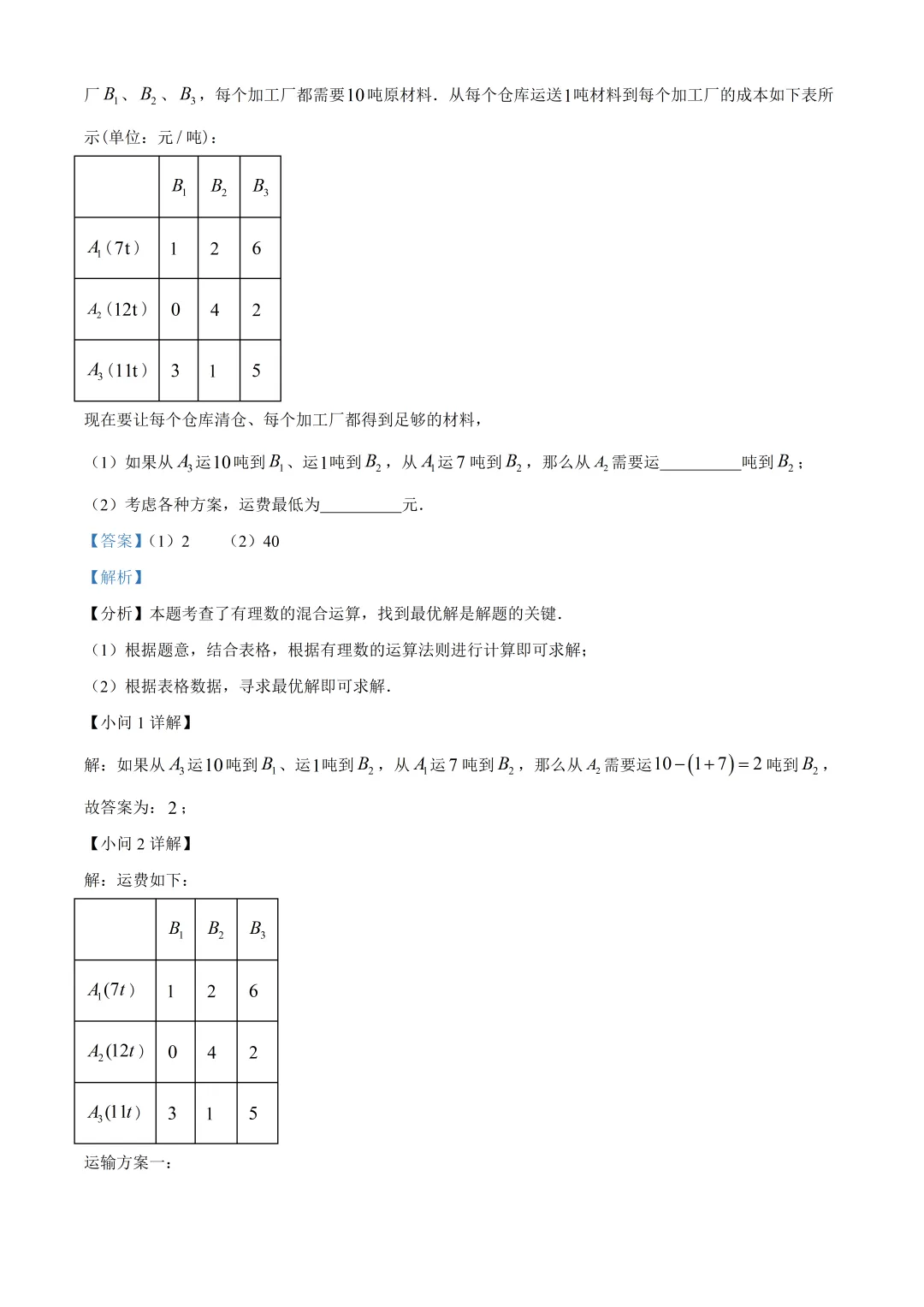 厂$B_1$、$B_2$、$B_3$，每个加工厂都需要10吨原材料．从每个仓库运送1吨材料到每个加工厂的成本如下表所示（单位：元/吨）：

|  | $B_1$ | $B_2$ | $B_3$ |
|---|---|---|---|
| $A_1$（7t） | 1 | 2 | 6 |
| $A_2$（12t） | 0 | 4 | 2 |
| $A_3$（11t） | 3 | 1 | 5 |

现在要让每个仓库清仓、每个加工厂都得到足够的材料，

（1）如果从$A_3$运10吨到$B_1$、运1吨到$B_2$，从$A_1$运7吨到$B_2$，那么从$A_2$需要运____吨到$B_2$；

（2）考虑各种方案，运费最低为____元．

【答案】（1）2　（2）40

【解析】

【分析】本题考查了有理数的混合运算，找到最优解是解题的关键．

（1）根据题意，结合表格，根据有理数的运算法则进行计算即可求解；

（2）根据表格数据，寻求最优解即可求解．

【小问1详解】

解：如果从$A_3$运10吨到$B_1$、运1吨到$B_2$，从$A_1$运7吨到$B_2$，那么从$A_2$需要运$10-(1+7)=2$吨到$B_2$，

故答案为：2；

【小问2详解】

解：运费如下：

|  | $B_1$ | $B_2$ | $B_3$ |
|---|---|---|---|
| $A_1(7t)$ | 1 | 2 | 6 |
| $A_2(12t)$ | 0 | 4 | 2 |
| $A_3(11t)$ | 3 | 1 | 5 |

运输方案一：